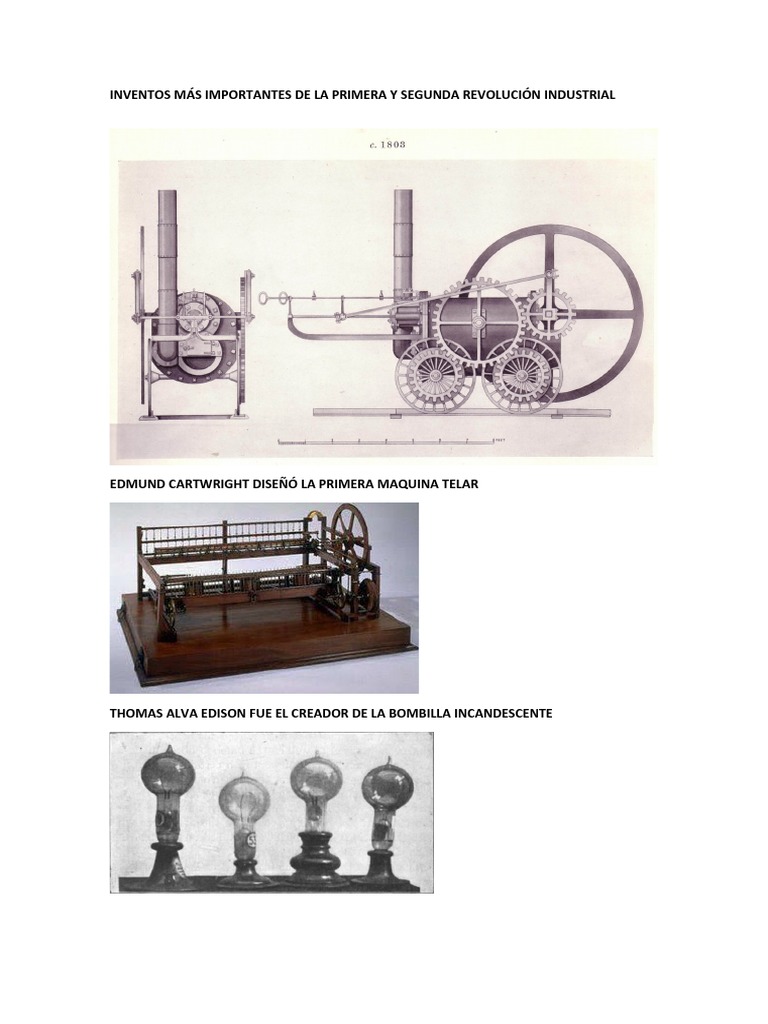 INVENTOS MÁS IMPORTANTES DE LA PRIMERA Y SEGUNDA REVOLUCIÓN INDUSTRIAL

c. 1803

EDMUND CARTWRIGHT DISEÑÓ LA PRIMERA MAQUINA TELAR

THOMAS ALVA EDISON FUE EL CREADOR DE LA BOMBILLA INCANDESCENTE